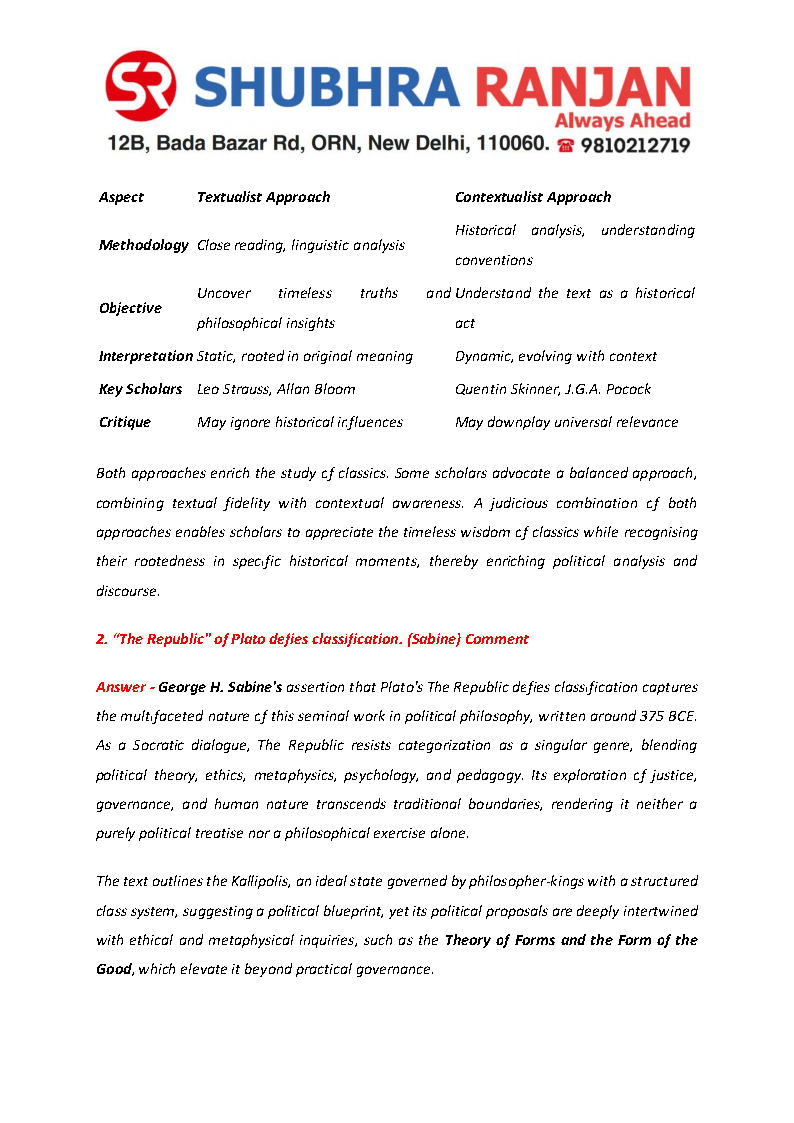 SR SHUBHRA RANJAN
Always Ahead
12B, Bada Bazar Rd, ORN, New Delhi, 110060. ☎ 9810212719

| Aspect | Textualist Approach | Contextualist Approach |
|---|---|---|
| Methodology | Close reading, linguistic analysis | Historical analysis, understanding conventions |
| Objective | Uncover timeless truths and philosophical insights | Understand the text as a historical act |
| Interpretation | Static, rooted in original meaning | Dynamic, evolving with context |
| Key Scholars | Leo Strauss, Allan Bloom | Quentin Skinner, J.G.A. Pocock |
| Critique | May ignore historical influences | May downplay universal relevance |

Both approaches enrich the study of classics. Some scholars advocate a balanced approach, combining textual fidelity with contextual awareness. A judicious combination of both approaches enables scholars to appreciate the timeless wisdom of classics while recognising their rootedness in specific historical moments, thereby enriching political analysis and discourse.

2. "The Republic" of Plato defies classification. (Sabine) Comment

Answer - George H. Sabine's assertion that Plato's The Republic defies classification captures the multifaceted nature of this seminal work in political philosophy, written around 375 BCE. As a Socratic dialogue, The Republic resists categorization as a singular genre, blending political theory, ethics, metaphysics, psychology, and pedagogy. Its exploration of justice, governance, and human nature transcends traditional boundaries, rendering it neither a purely political treatise nor a philosophical exercise alone.

The text outlines the Kallipolis, an ideal state governed by philosopher-kings with a structured class system, suggesting a political blueprint, yet its political proposals are deeply intertwined with ethical and metaphysical inquiries, such as the Theory of Forms and the Form of the Good, which elevate it beyond practical governance.